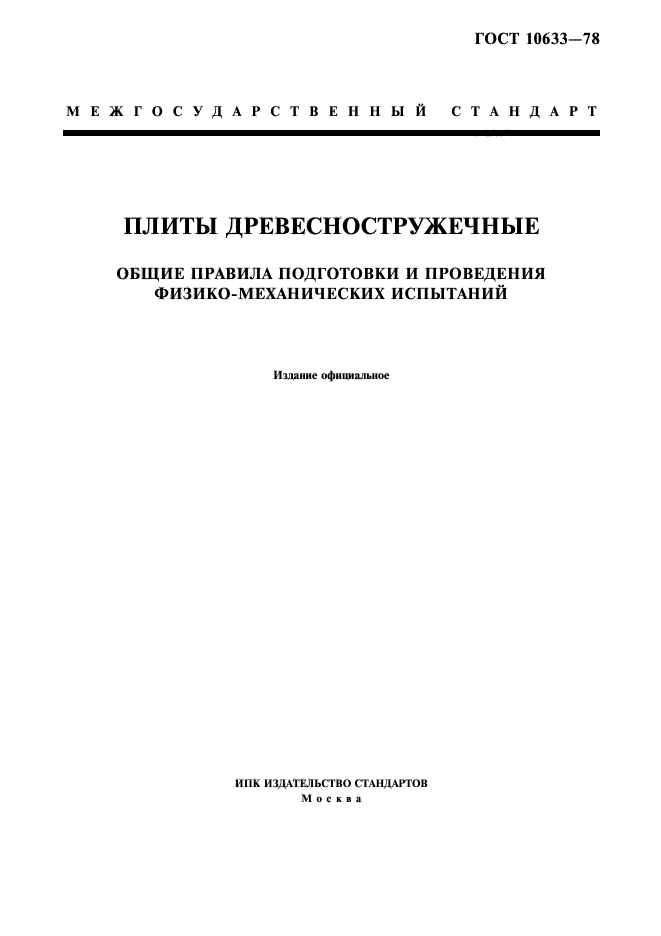 ГОСТ 10633—78

МЕЖГОСУДАРСТВЕННЫЙ СТАНДАРТ

ПЛИТЫ ДРЕВЕСНОСТРУЖЕЧНЫЕ

ОБЩИЕ ПРАВИЛА ПОДГОТОВКИ И ПРОВЕДЕНИЯ ФИЗИКО-МЕХАНИЧЕСКИХ ИСПЫТАНИЙ

Издание официальное

ИПК ИЗДАТЕЛЬСТВО СТАНДАРТОВ
Москва